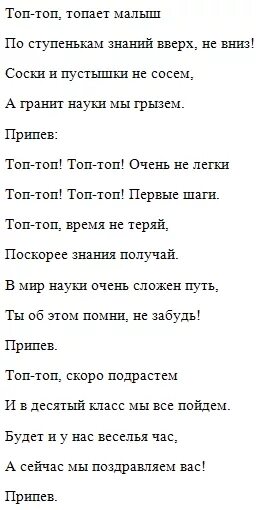 Топ-топ, топает малыш

По ступенькам знаний вверх, не вниз!

Соски и пустышки не сосем,

А гранит науки мы грызем.

Припев:

Топ-топ! Топ-топ! Очень не легки

Топ-топ! Топ-топ! Первые шаги.

Топ-топ, время не теряй,

Поскорее знания получай.

В мир науки очень сложен путь,

Ты об этом помни, не забудь!

Припев.

Топ-топ, скоро подрастем

И в десятый класс мы все пойдем.

Будет и у нас веселья час,

А сейчас мы поздравляем вас!

Припев.